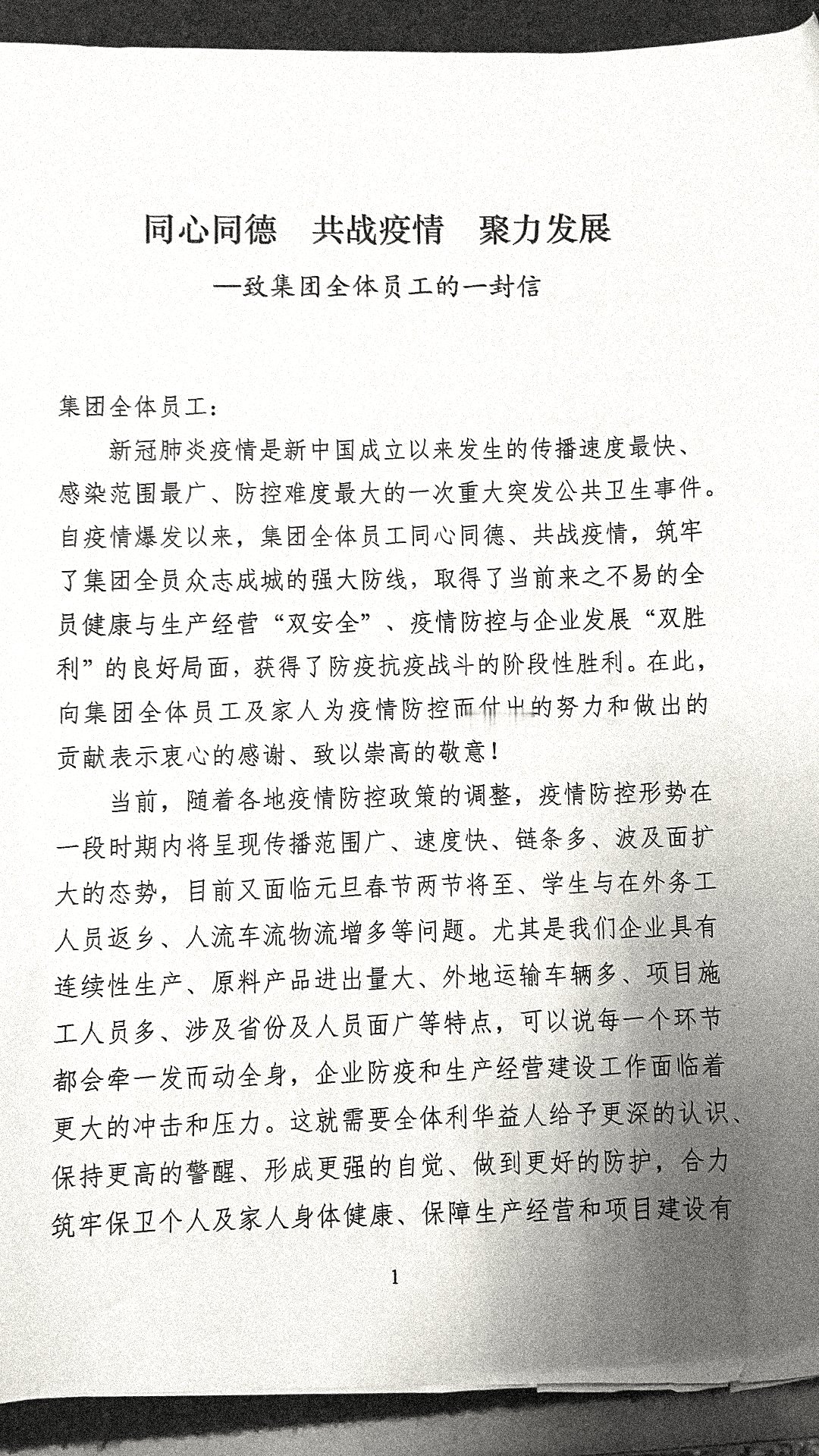 同心同德　共战疫情　聚力发展

—致集团全体员工的一封信

集团全体员工：

新冠肺炎疫情是新中国成立以来发生的传播速度最快、感染范围最广、防控难度最大的一次重大突发公共卫生事件。自疫情爆发以来，集团全体员工同心同德、共战疫情，筑牢了集团全员众志成城的强大防线，取得了当前来之不易的全员健康与生产经营“双安全”、疫情防控与企业发展“双胜利”的良好局面，获得了防疫抗疫战斗的阶段性胜利。在此，向集团全体员工及家人为疫情防控而付出的努力和做出的贡献表示衷心的感谢、致以崇高的敬意！

当前，随着各地疫情防控政策的调整，疫情防控形势在一段时期内将呈现传播范围广、速度快、链条多、波及面扩大的态势，目前又面临元旦春节两节将至、学生与在外务工人员返乡、人流车流物流增多等问题。尤其是我们企业具有连续性生产、原料产品进出量大、外地运输车辆多、项目施工人员多、涉及省份及人员面广等特点，可以说每一个环节都会牵一发而动全身，企业防疫和生产经营建设工作面临着更大的冲击和压力。这就需要全体利华益人给予更深的认识、保持更高的警醒、形成更强的自觉、做到更好的防护，合力筑牢保卫个人及家人身体健康、保障生产经营和项目建设有

1